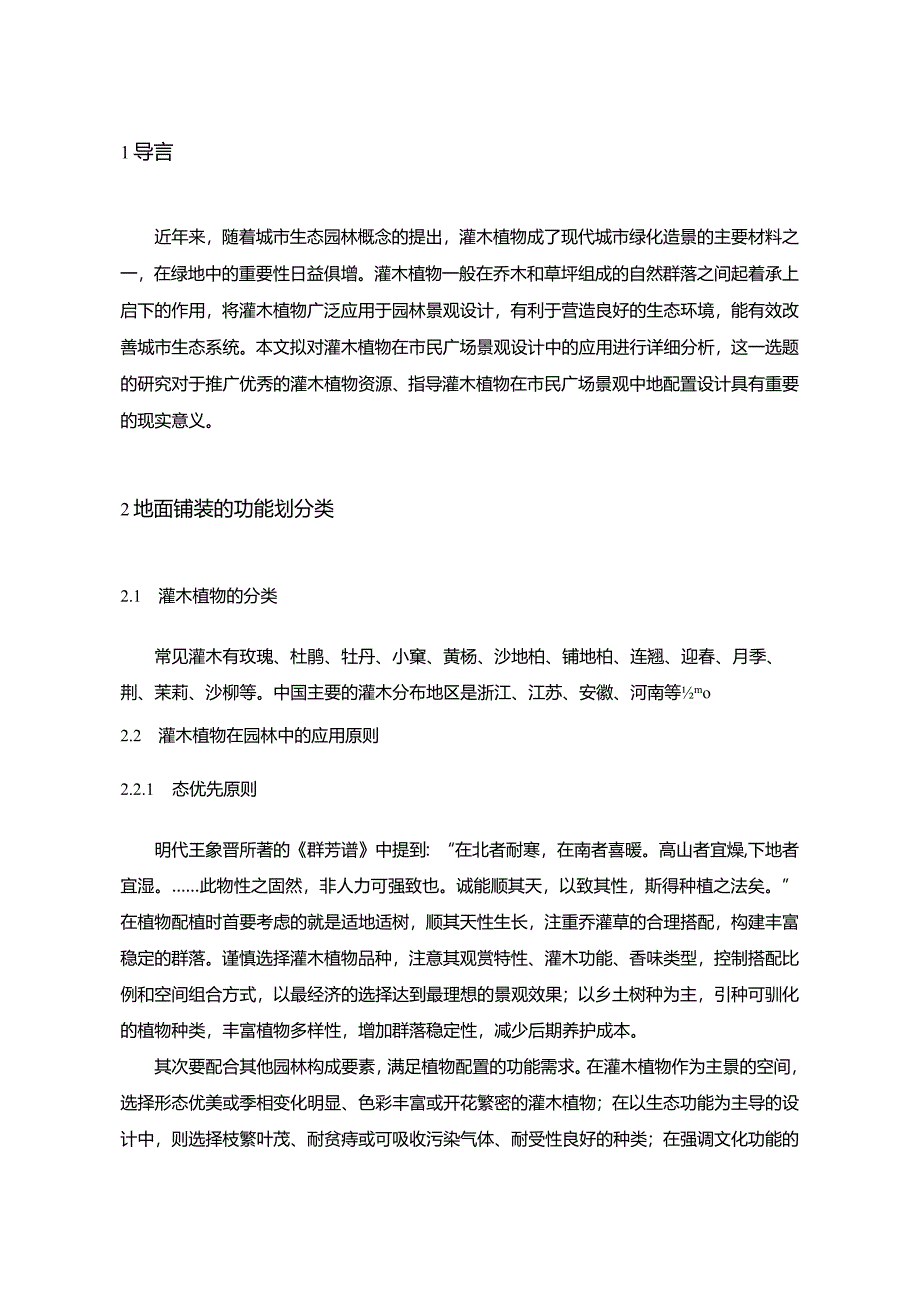 1 导言

近年来，随着城市生态园林概念的提出，灌木植物成了现代城市绿化造景的主要材料之一，在绿地中的重要性日益俱增。灌木植物一般在乔木和草坪组成的自然群落之间起着承上启下的作用，将灌木植物广泛应用于园林景观设计，有利于营造良好的生态环境，能有效改善城市生态系统。本文拟对灌木植物在市民广场景观设计中的应用进行详细分析，这一选题的研究对于推广优秀的灌木植物资源、指导灌木植物在市民广场景观中地配置设计具有重要的现实意义。

2 地面铺装的功能划分类

2.1 灌木植物的分类

常见灌木有玫瑰、杜鹃、牡丹、小窠、黄杨、沙地柏、铺地柏、连翘、迎春、月季、荆、茉莉、沙柳等。中国主要的灌木分布地区是浙江、江苏、安徽、河南等½ᵐo

2.2 灌木植物在园林中的应用原则

2.2.1 态优先原则

明代王象晋所著的《群芳谱》中提到：“在北者耐寒，在南者喜暖。高山者宜燥,下地者宜湿。……此物性之固然，非人力可强致也。诚能顺其天，以致其性，斯得种植之法矣。”在植物配植时首要考虑的就是适地适树，顺其天性生长，注重乔灌草的合理搭配，构建丰富稳定的群落。谨慎选择灌木植物品种，注意其观赏特性、灌木功能、香味类型，控制搭配比例和空间组合方式，以最经济的选择达到最理想的景观效果；以乡土树种为主，引种可驯化的植物种类，丰富植物多样性，增加群落稳定性，减少后期养护成本。

其次要配合其他园林构成要素，满足植物配置的功能需求。在灌木植物作为主景的空间，选择形态优美或季相变化明显、色彩丰富或开花繁密的灌木植物；在以生态功能为主导的设计中，则选择枝繁叶茂、耐贫瘠或可吸收污染气体、耐受性良好的种类；在强调文化功能的